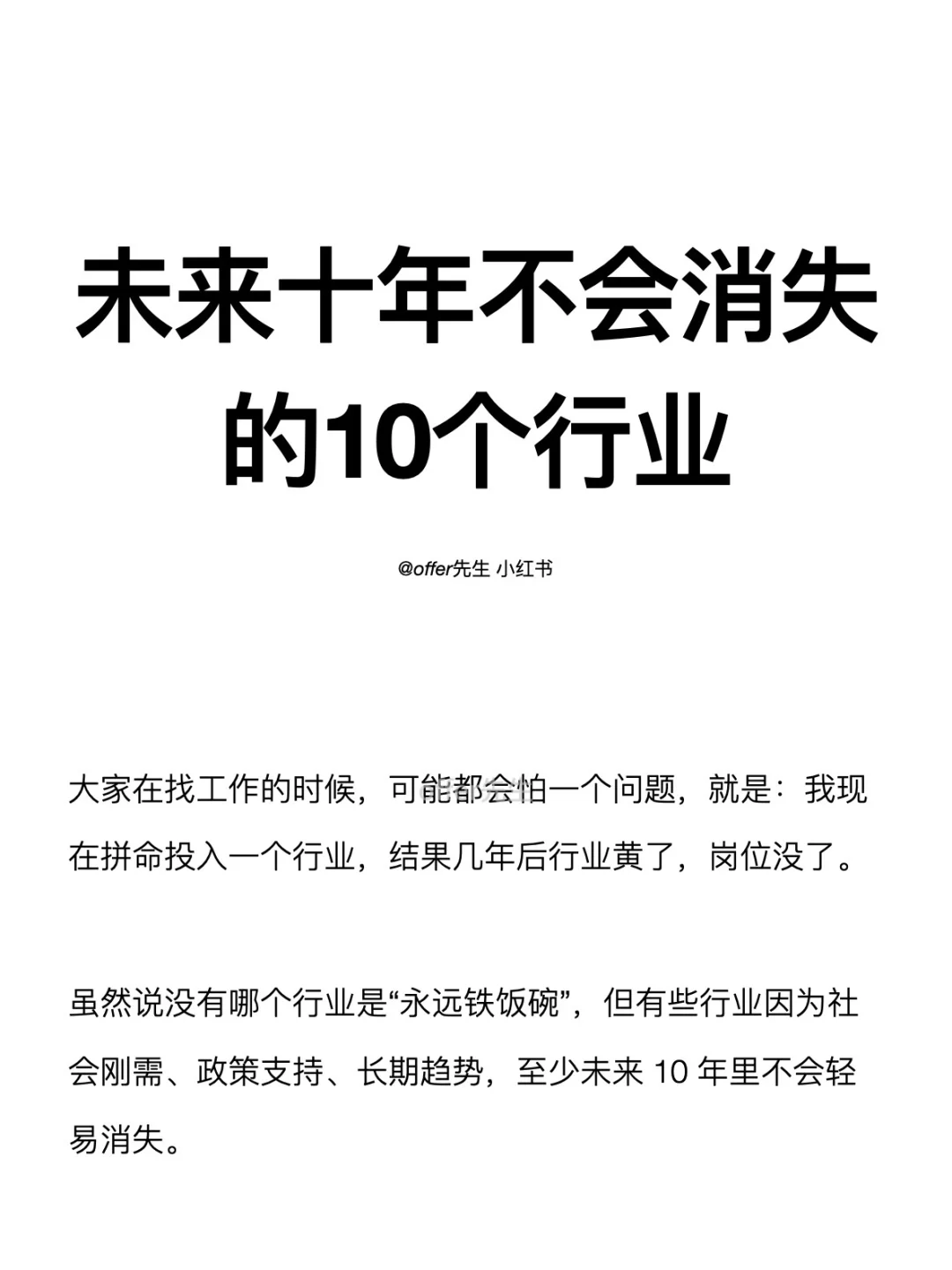 未来十年不会消失的10个行业

@offer先生 小红书

大家在找工作的时候，可能都会怕一个问题，就是：我现在拼命投入一个行业，结果几年后行业黄了，岗位没了。

虽然说没有哪个行业是“永远铁饭碗”，但有些行业因为社会刚需、政策支持、长期趋势，至少未来 10 年里不会轻易消失。